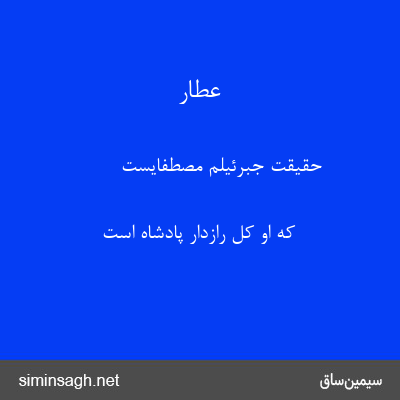 عطار

حقیقت جبرئیلم مصطفایست

که او کل رازدار پادشاه است

siminsagh.net

سیمین‌ساق